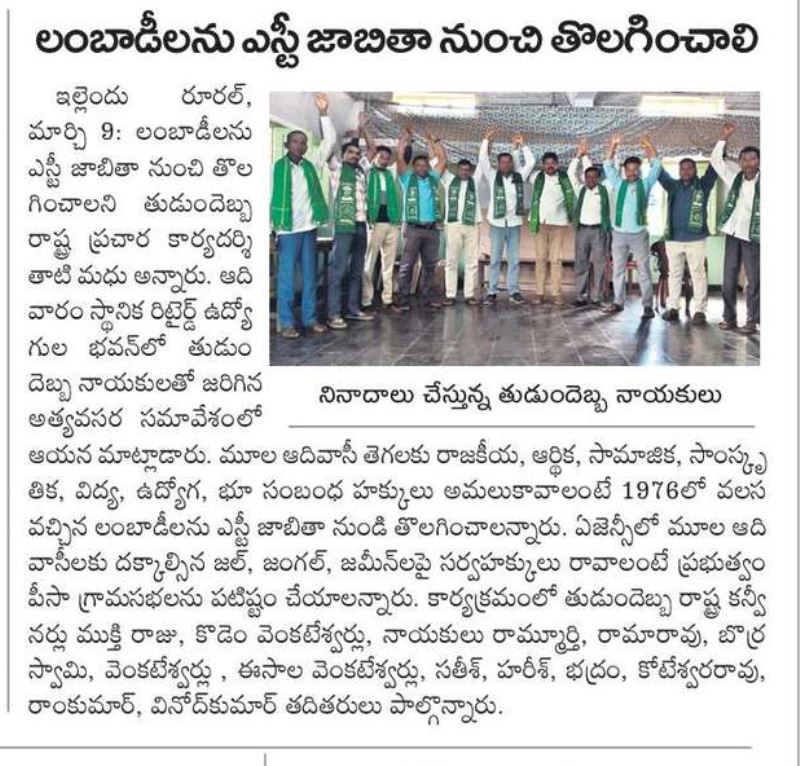 లంబాడీలను ఎస్టీ జాబితా నుంచి తొలగించాలి

ఇల్లెందు రూరల్, మార్చి 9: లంబాడీలను ఎస్టీ జాబితా నుంచి తొలగించాలని తుడుందెబ్బ రాష్ట్ర ప్రచార కార్యదర్శి తాటి మధు అన్నారు. ఆదివారం స్థానిక రిటైర్డ్ ఉద్యోగుల భవన్‌లో తుడుందెబ్బ నాయకులతో జరిగిన అత్యవసర సమావేశంలో ఆయన మాట్లాడారు. మూల ఆదివాసీ తెగలకు రాజకీయ, ఆర్థిక, సామాజిక, సాంస్కృతిక, విద్య, ఉద్యోగ, భూ సంబంధ హక్కులు అమలుకావాలంటే 1976లో వలస వచ్చిన లంబాడీలను ఎస్టీ జాబితా నుండి తొలగించాలన్నారు. ఏజెన్సీలో మూల ఆదివాసీలకు దక్కాల్సిన జల్, జంగల్, జమీన్‌లపై సర్వహక్కులు రావాలంటే ప్రభుత్వం పీసా గ్రామసభలను పటిష్టం చేయాలన్నారు. కార్యక్రమంలో తుడుందెబ్బ రాష్ట్ర కన్వీనర్లు ముక్తి రాజు, కొడెం వెంకటేశ్వర్లు, నాయకులు రామ్మూర్తి, రామారావు, బొర్ర స్వామి, వెంకటేశ్వర్లు , ఈసాల వెంకటేశ్వర్లు, సతీశ్, హరీశ్, భద్రం, కోటేశ్వరరావు, రాంకుమార్, వినోద్‌కుమార్ తదితరులు పాల్గొన్నారు.

నినాదాలు చేస్తున్న తుడుందెబ్బ నాయకులు